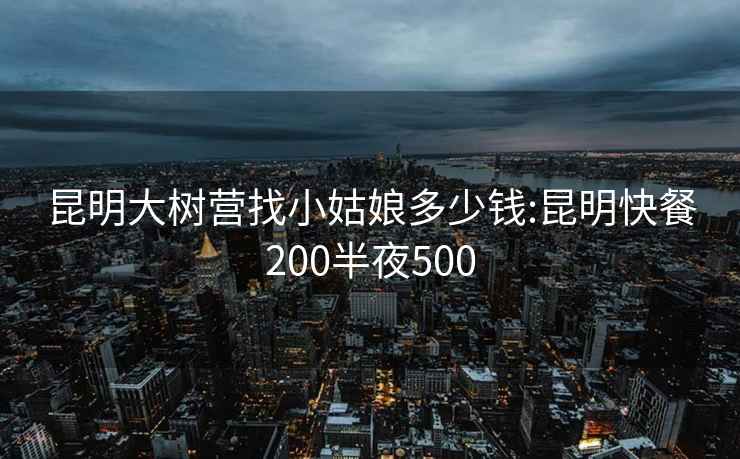 昆明大树营找小姑娘多少钱:昆明快餐200半夜500